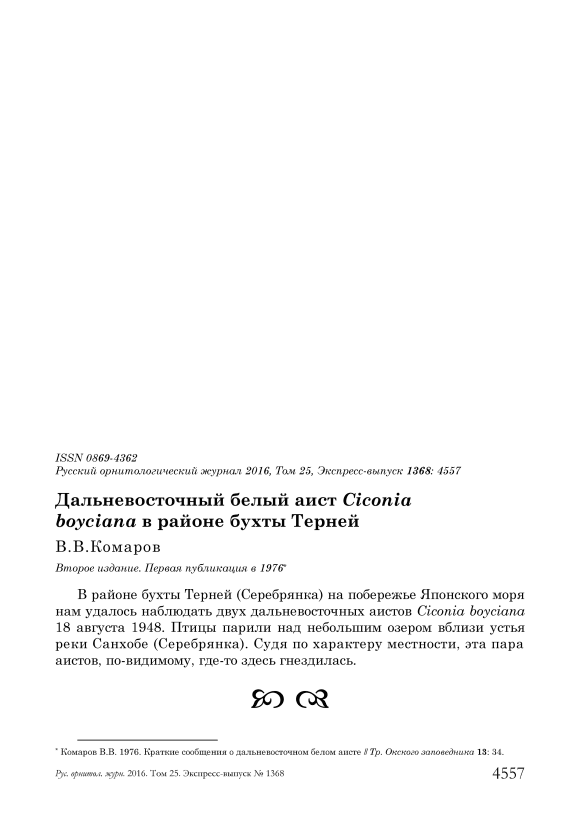 ISSN 0869-4362
Русский орнитологический журнал 2016, Том 25, Экспресс-выпуск 1368: 4557

Дальневосточный белый аист Ciconia boyciana в районе бухты Терней

В.В.Комаров

Второе издание. Первая публикация в 1976*

В районе бухты Терней (Серебрянка) на побережье Японского моря нам удалось наблюдать двух дальневосточных аистов Ciconia boyciana 18 августа 1948. Птицы парили над небольшим озером вблизи устья реки Санхобе (Серебрянка). Судя по характеру местности, эта пара аистов, по-видимому, где-то здесь гнездилась.

* Комаров В.В. 1976. Краткие сообщения о дальневосточном белом аисте // Тр. Окского заповедника 13: 34.

Рус. орнитол. журн. 2016. Том 25. Экспресс-выпуск № 1368 4557